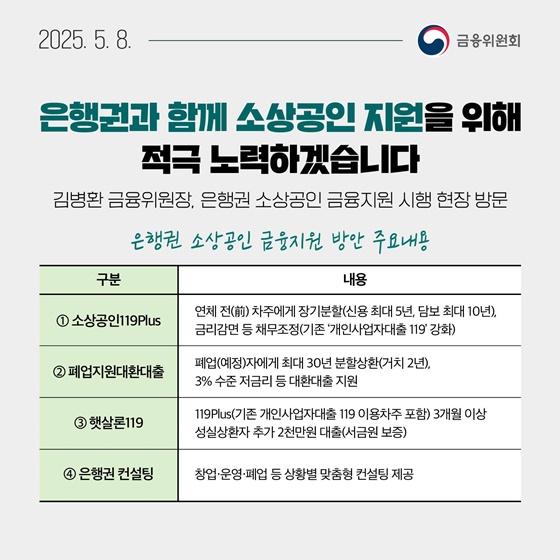 2025. 5. 8.

금융위원회

은행권과 함께 소상공인 지원을 위해 적극 노력하겠습니다

김병환 금융위원장, 은행권 소상공인 금융지원 시행 현장 방문

은행권 소상공인 금융지원 방안 주요내용

| 구분 | 내용 |
|---|---|
| ① 소상공인119Plus | 연체 전(前) 차주에게 장기분할(신용 최대 5년, 담보 최대 10년), 금리감면 등 채무조정(기존 '개인사업자대출 119' 강화) |
| ② 폐업지원대환대출 | 폐업(예정)자에게 최대 30년 분할상환(거치 2년), 3% 수준 저금리 등 대환대출 지원 |
| ③ 햇살론119 | 119Plus(기존 개인사업자대출 119 이용차주 포함) 3개월 이상 성실상환자 추가 2천만원 대출(서금원 보증) |
| ④ 은행권 컨설팅 | 창업·운영·폐업 등 상황별 맞춤형 컨설팅 제공 |